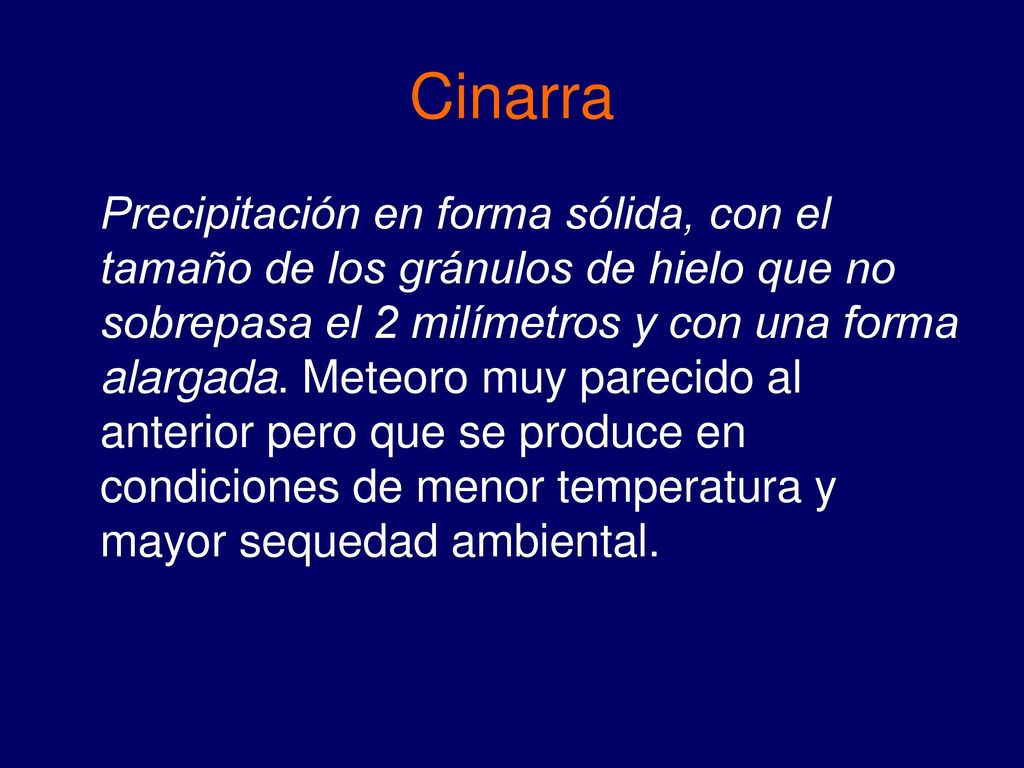 Cinarra

Precipitación en forma sólida, con el tamaño de los gránulos de hielo que no sobrepasa el 2 milímetros y con una forma alargada. Meteoro muy parecido al anterior pero que se produce en condiciones de menor temperatura y mayor sequedad ambiental.